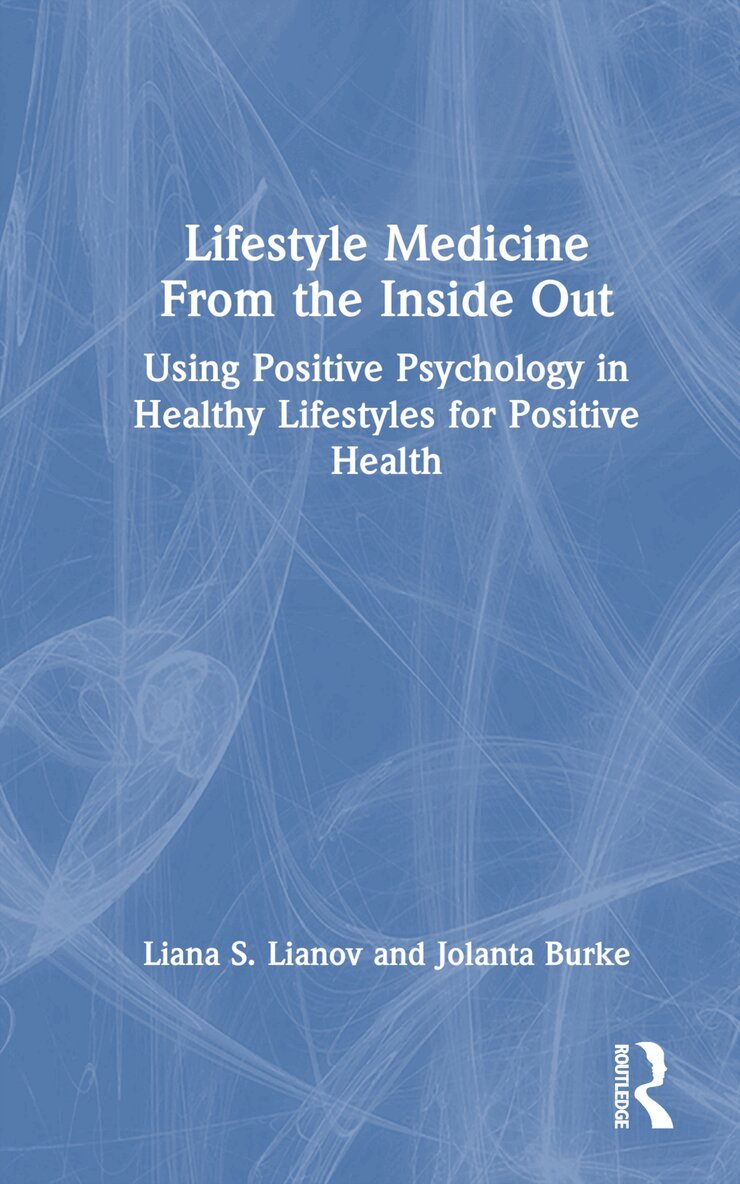 Lifestyle Medicine From the Inside Out

Using Positive Psychology in Healthy Lifestyles for Positive Health

Liana S. Lianov and Jolanta Burke

ROUTLEDGE